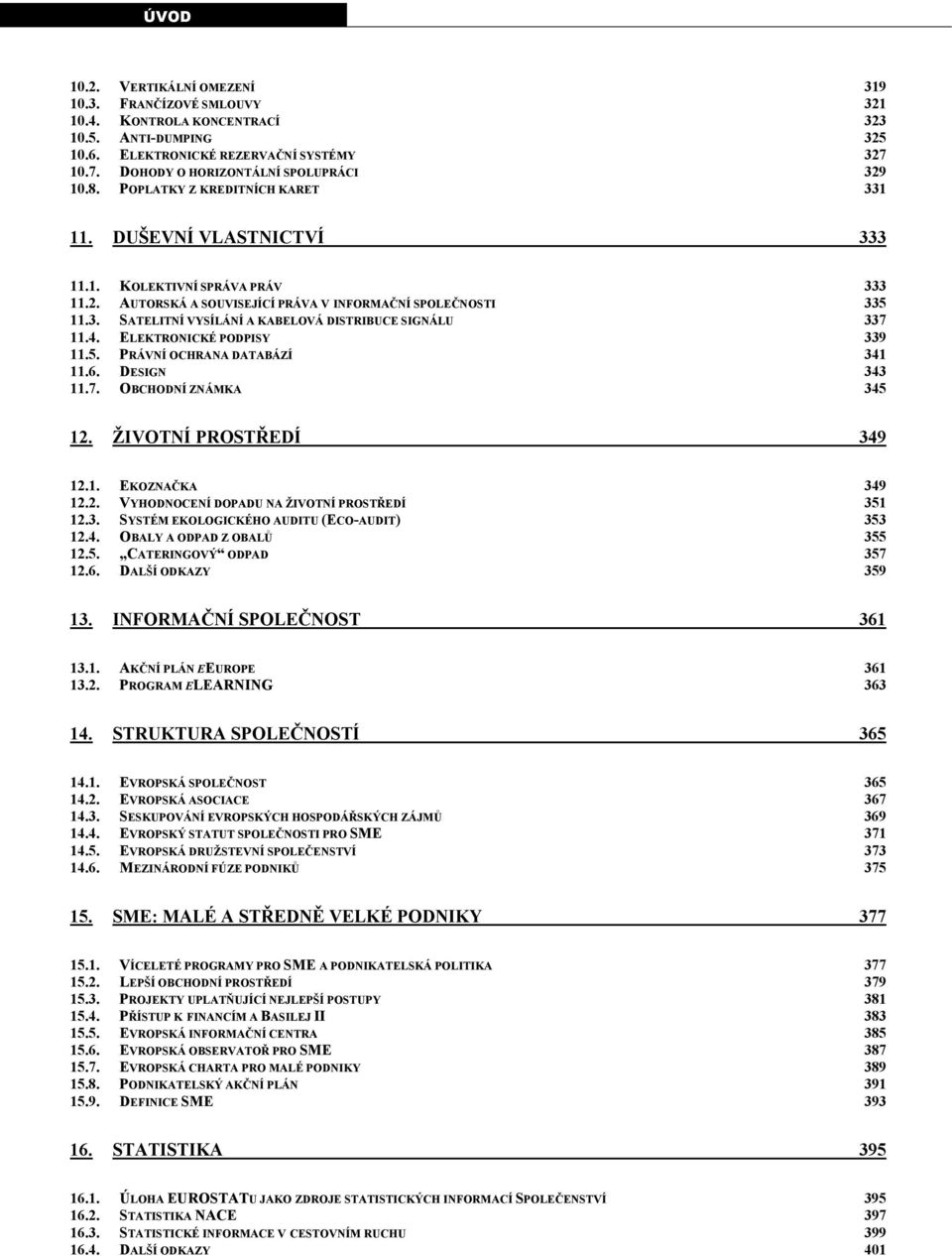 ÚVOD

10.2. VERTIKÁLNÍ OMEZENÍ 319
10.3. FRANČÍZOVÉ SMLOUVY 321
10.4. KONTROLA KONCENTRACÍ 323
10.5. ANTI-DUMPING 325
10.6. ELEKTRONICKÉ REZERVAČNÍ SYSTÉMY 327
10.7. DOHODY O HORIZONTÁLNÍ SPOLUPRÁCI 329
10.8. POPLATKY Z KREDITNÍCH KARET 331

11. DUŠEVNÍ VLASTNICTVÍ 333

11.1. KOLEKTIVNÍ SPRÁVA PRÁV 333
11.2. AUTORSKÁ A SOUVISEJÍCÍ PRÁVA V INFORMAČNÍ SPOLEČNOSTI 335
11.3. SATELITNÍ VYSÍLÁNÍ A KABELOVÁ DISTRIBUCE SIGNÁLU 337
11.4. ELEKTRONICKÉ PODPISY 339
11.5. PRÁVNÍ OCHRANA DATABÁZÍ 341
11.6. DESIGN 343
11.7. OBCHODNÍ ZNÁMKA 345

12. ŽIVOTNÍ PROSTŘEDÍ 349

12.1. EKOZNAČKA 349
12.2. VYHODNOCENÍ DOPADU NA ŽIVOTNÍ PROSTŘEDÍ 351
12.3. SYSTÉM EKOLOGICKÉHO AUDITU (ECO-AUDIT) 353
12.4. OBALY A ODPAD Z OBALŮ 355
12.5. „CATERINGOVÝ“ ODPAD 357
12.6. DALŠÍ ODKAZY 359

13. INFORMAČNÍ SPOLEČNOST 361

13.1. AKČNÍ PLÁN EEUROPE 361
13.2. PROGRAM ELEARNING 363

14. STRUKTURA SPOLEČNOSTÍ 365

14.1. EVROPSKÁ SPOLEČNOST 365
14.2. EVROPSKÁ ASOCIACE 367
14.3. SESKUPOVÁNÍ EVROPSKÝCH HOSPODÁŘSKÝCH ZÁJMŮ 369
14.4. EVROPSKÝ STATUT SPOLEČNOSTI PRO SME 371
14.5. EVROPSKÁ DRUŽSTEVNÍ SPOLEČENSTVÍ 373
14.6. MEZINÁRODNÍ FÚZE PODNIKŮ 375

15. SME: MALÉ A STŘEDNĚ VELKÉ PODNIKY 377

15.1. VÍCELETÉ PROGRAMY PRO SME A PODNIKATELSKÁ POLITIKA 377
15.2. LEPŠÍ OBCHODNÍ PROSTŘEDÍ 379
15.3. PROJEKTY UPLATŇUJÍCÍ NEJLEPŠÍ POSTUPY 381
15.4. PŘÍSTUP K FINANCÍM A BASILEJ II 383
15.5. EVROPSKÁ INFORMAČNÍ CENTRA 385
15.6. EVROPSKÁ OBSERVATOŘ PRO SME 387
15.7. EVROPSKÁ CHARTA PRO MALÉ PODNIKY 389
15.8. PODNIKATELSKÝ AKČNÍ PLÁN 391
15.9. DEFINICE SME 393

16. STATISTIKA 395

16.1. ÚLOHA EUROSTATU JAKO ZDROJE STATISTICKÝCH INFORMACÍ SPOLEČENSTVÍ 395
16.2. STATISTIKA NACE 397
16.3. STATISTICKÉ INFORMACE V CESTOVNÍM RUCHU 399
16.4. DALŠÍ ODKAZY 401